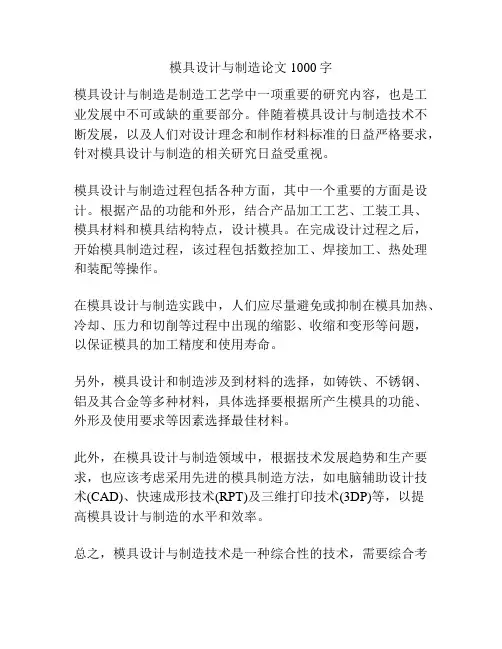 模具设计与制造论文 1000 字

模具设计与制造是制造工艺学中一项重要的研究内容，也是工业发展中不可或缺的重要部分。伴随着模具设计与制造技术不断发展，以及人们对设计理念和制作材料标准的日益严格要求，针对模具设计与制造的相关研究日益受重视。

模具设计与制造过程包括各种方面，其中一个重要的方面是设计。根据产品的功能和外形，结合产品加工工艺、工装工具、模具材料和模具结构特点，设计模具。在完成设计过程之后，开始模具制造过程，该过程包括数控加工、焊接加工、热处理和装配等操作。

在模具设计与制造实践中，人们应尽量避免或抑制在模具加热、冷却、压力和切削等过程中出现的缩影、收缩和变形等问题，以保证模具的加工精度和使用寿命。

另外，模具设计和制造涉及到材料的选择，如铸铁、不锈钢、铝及其合金等多种材料，具体选择要根据所产生模具的功能、外形及使用要求等因素选择最佳材料。

此外，在模具设计与制造领域中，根据技术发展趋势和生产要求，也应该考虑采用先进的模具制造方法，如电脑辅助设计技术(CAD)、快速成形技术(RPT)及三维打印技术(3DP)等，以提高模具设计与制造的水平和效率。

总之，模具设计与制造技术是一种综合性的技术，需要综合考